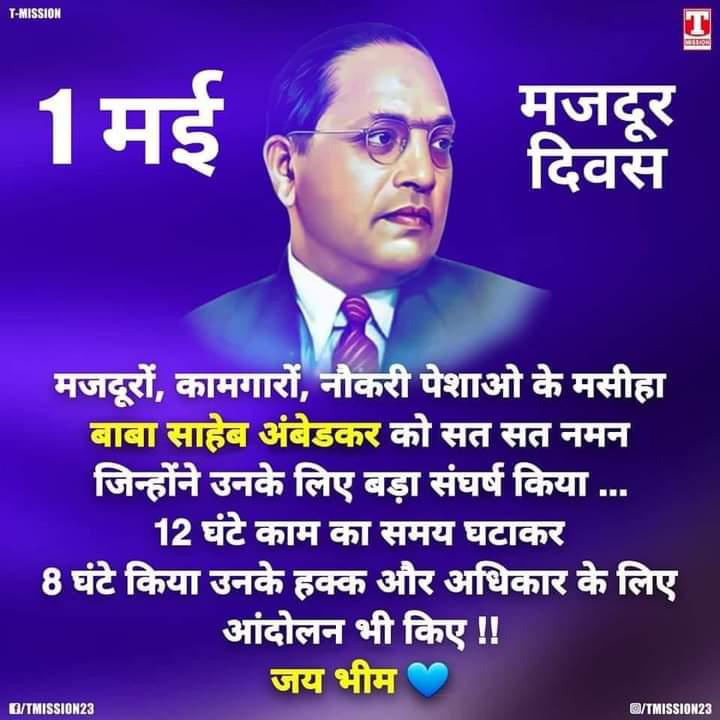 T-MISSION

T MISSION

1 मई

मजदूर दिवस

मजदूरों, कामगारों, नौकरी पेशाओ के मसीहा बाबा साहेब अंबेडकर को सत सत नमन जिन्होंने उनके लिए बड़ा संघर्ष किया ... 12 घंटे काम का समय घटाकर 8 घंटे किया उनके हक्क और अधिकार के लिए आंदोलन भी किए !!

जय भीम 💙

/TMISSION23

/TMISSION23